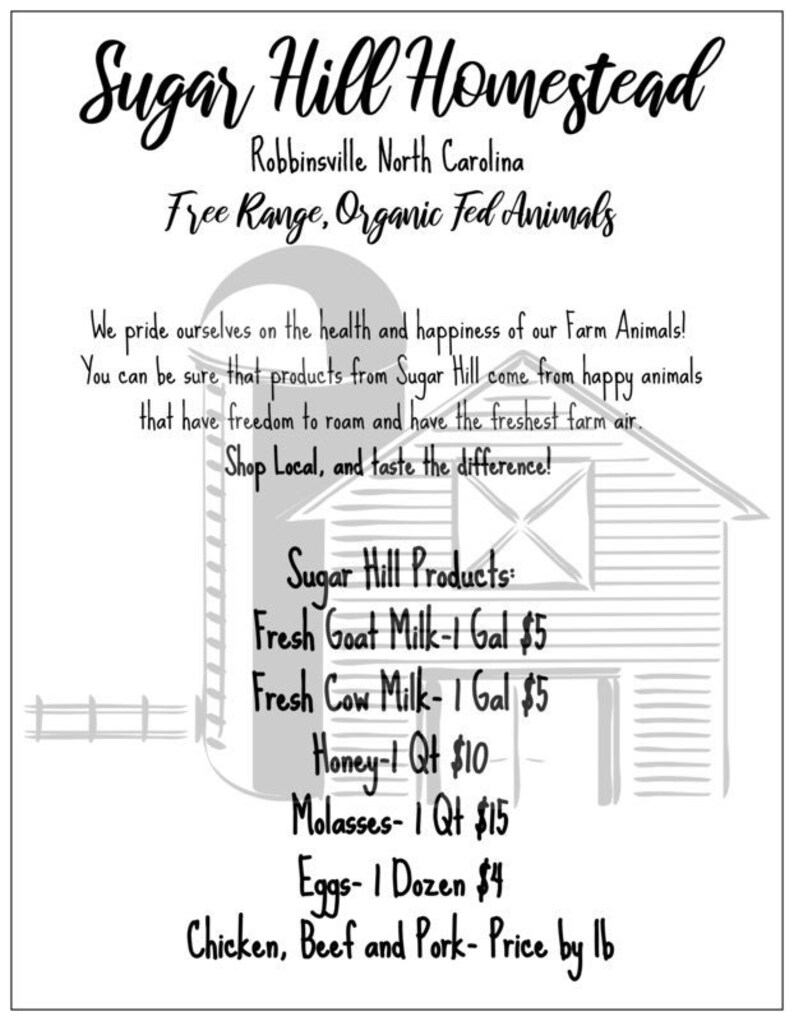 Sugar Hill Homestead

Robbinsville North Carolina

Free Range, Organic Fed Animals

We pride ourselves on the health and happiness of our Farm Animals! You can be sure that products from Sugar Hill come from happy animals that have freedom to roam and have the freshest farm air.

Shop Local, and taste the difference!

Sugar Hill Products:

Fresh Goat Milk-1 Gal $5

Fresh Cow Milk- 1 Gal $5

Honey-1 Qt $10

Molasses- 1 Qt $15

Eggs- 1 Dozen $4

Chicken, Beef and Pork- Price by lb